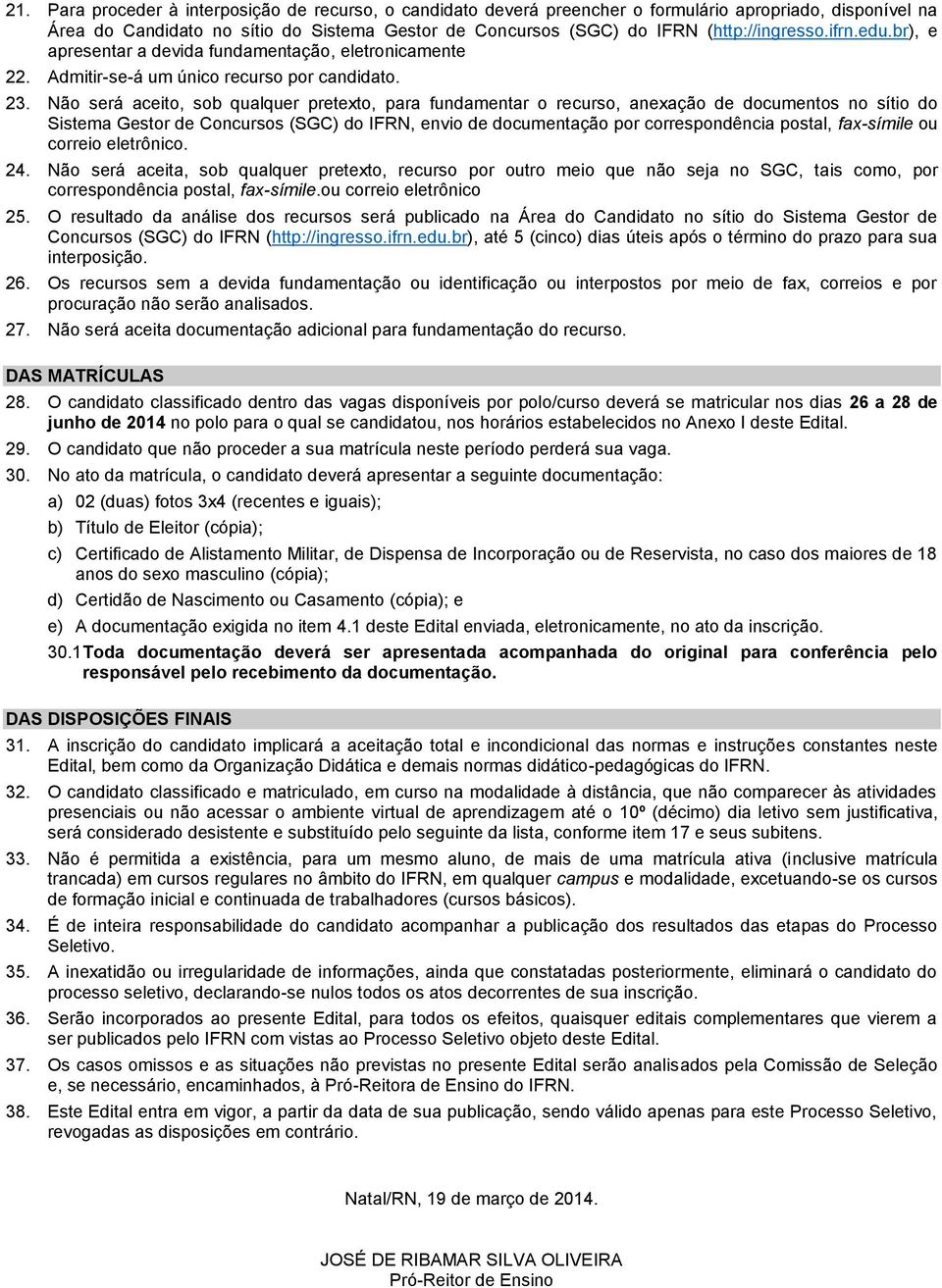 21. Para proceder à interposição de recurso, o candidato deverá preencher o formulário apropriado, disponível na Área do Candidato no sítio do Sistema Gestor de Concursos (SGC) do IFRN (http://ingresso.ifrn.edu.br), e apresentar a devida fundamentação, eletronicamente

22. Admitir-se-á um único recurso por candidato.

23. Não será aceito, sob qualquer pretexto, para fundamentar o recurso, anexação de documentos no sítio do Sistema Gestor de Concursos (SGC) do IFRN, envio de documentação por correspondência postal, fax-símile ou correio eletrônico.

24. Não será aceita, sob qualquer pretexto, recurso por outro meio que não seja no SGC, tais como, por correspondência postal, fax-símile.ou correio eletrônico

25. O resultado da análise dos recursos será publicado na Área do Candidato no sítio do Sistema Gestor de Concursos (SGC) do IFRN (http://ingresso.ifrn.edu.br), até 5 (cinco) dias úteis após o término do prazo para sua interposição.

26. Os recursos sem a devida fundamentação ou identificação ou interpostos por meio de fax, correios e por procuração não serão analisados.

27. Não será aceita documentação adicional para fundamentação do recurso.

DAS MATRÍCULAS

28. O candidato classificado dentro das vagas disponíveis por polo/curso deverá se matricular nos dias 26 a 28 de junho de 2014 no polo para o qual se candidatou, nos horários estabelecidos no Anexo I deste Edital.

29. O candidato que não proceder a sua matrícula neste período perderá sua vaga.

30. No ato da matrícula, o candidato deverá apresentar a seguinte documentação:

a) 02 (duas) fotos 3x4 (recentes e iguais);

b) Título de Eleitor (cópia);

c) Certificado de Alistamento Militar, de Dispensa de Incorporação ou de Reservista, no caso dos maiores de 18 anos do sexo masculino (cópia);

d) Certidão de Nascimento ou Casamento (cópia); e

e) A documentação exigida no item 4.1 deste Edital enviada, eletronicamente, no ato da inscrição.

30.1 Toda documentação deverá ser apresentada acompanhada do original para conferência pelo responsável pelo recebimento da documentação.

DAS DISPOSIÇÕES FINAIS

31. A inscrição do candidato implicará a aceitação total e incondicional das normas e instruções constantes neste Edital, bem como da Organização Didática e demais normas didático-pedagógicas do IFRN.

32. O candidato classificado e matriculado, em curso na modalidade à distância, que não comparecer às atividades presenciais ou não acessar o ambiente virtual de aprendizagem até o 10º (décimo) dia letivo sem justificativa, será considerado desistente e substituído pelo seguinte da lista, conforme item 17 e seus subitens.

33. Não é permitida a existência, para um mesmo aluno, de mais de uma matrícula ativa (inclusive matrícula trancada) em cursos regulares no âmbito do IFRN, em qualquer campus e modalidade, excetuando-se os cursos de formação inicial e continuada de trabalhadores (cursos básicos).

34. É de inteira responsabilidade do candidato acompanhar a publicação dos resultados das etapas do Processo Seletivo.

35. A inexatidão ou irregularidade de informações, ainda que constatadas posteriormente, eliminará o candidato do processo seletivo, declarando-se nulos todos os atos decorrentes de sua inscrição.

36. Serão incorporados ao presente Edital, para todos os efeitos, quaisquer editais complementares que vierem a ser publicados pelo IFRN com vistas ao Processo Seletivo objeto deste Edital.

37. Os casos omissos e as situações não previstas no presente Edital serão analisados pela Comissão de Seleção e, se necessário, encaminhados, à Pró-Reitora de Ensino do IFRN.

38. Este Edital entra em vigor, a partir da data de sua publicação, sendo válido apenas para este Processo Seletivo, revogadas as disposições em contrário.

Natal/RN, 19 de março de 2014.

JOSÉ DE RIBAMAR SILVA OLIVEIRA
Pró-Reitor de Ensino